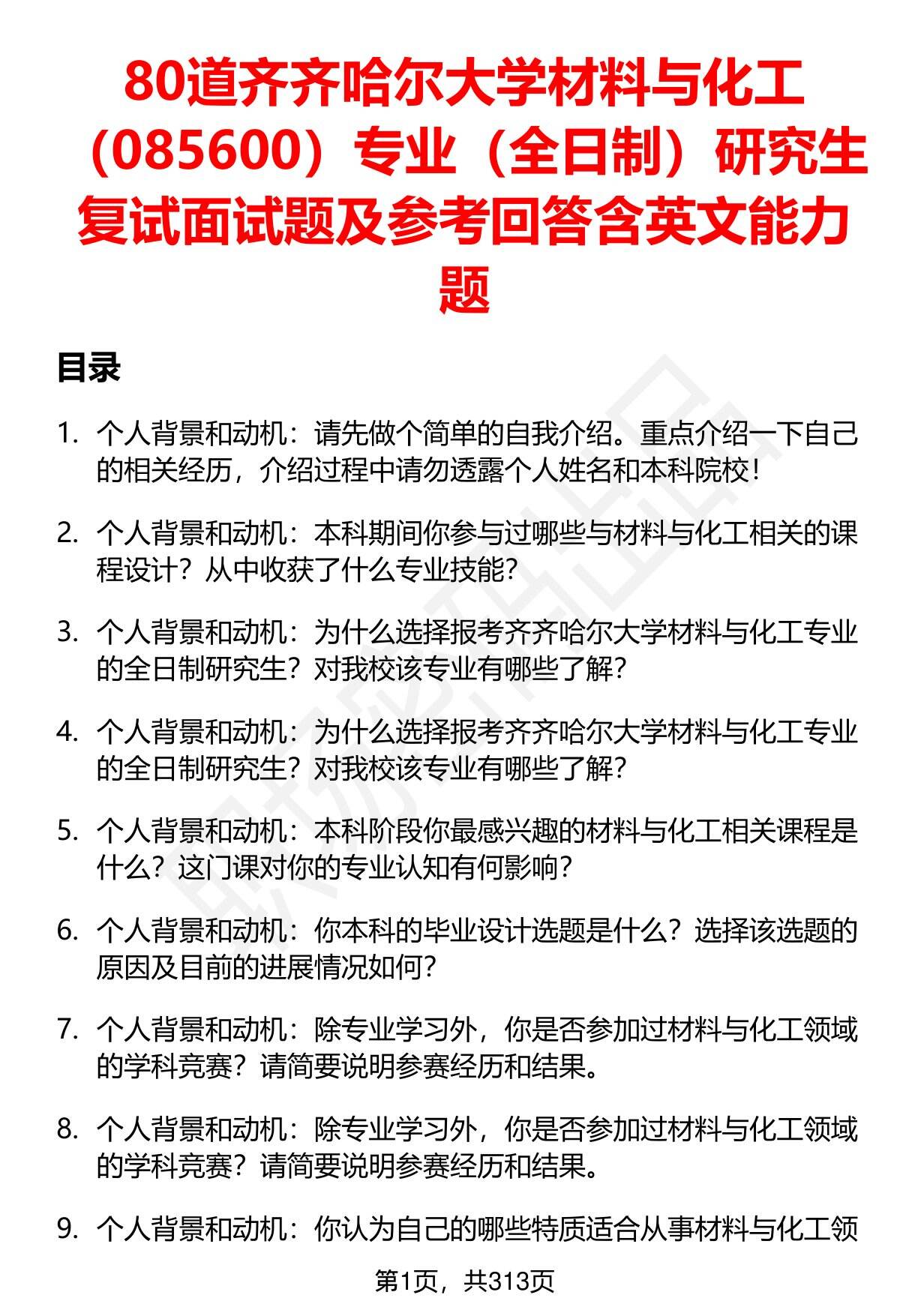 80道齐齐哈尔大学材料与化工（085600）专业（全日制）研究生复试面试题及参考回答含英文能力题

目录

1. 个人背景和动机：请先做个简单的自我介绍。重点介绍一下自己的相关经历，介绍过程中请勿透露个人姓名和本科院校！

2. 个人背景和动机：本科期间你参与过哪些与材料与化工相关的课程设计？从中收获了什么专业技能？

3. 个人背景和动机：为什么选择报考齐齐哈尔大学材料与化工专业的全日制研究生？对我校该专业有哪些了解？

4. 个人背景和动机：为什么选择报考齐齐哈尔大学材料与化工专业的全日制研究生？对我校该专业有哪些了解？

5. 个人背景和动机：本科阶段你最感兴趣的材料与化工相关课程是什么？这门课对你的专业认知有何影响？

6. 个人背景和动机：你本科的毕业设计选题是什么？选择该选题的原因及目前的进展情况如何？

7. 个人背景和动机：除专业学习外，你是否参加过材料与化工领域的学科竞赛？请简要说明参赛经历和结果。

8. 个人背景和动机：除专业学习外，你是否参加过材料与化工领域的学科竞赛？请简要说明参赛经历和结果。

9. 个人背景和动机：你认为自己的哪些特质适合从事材料与化工领

第1页，共313页